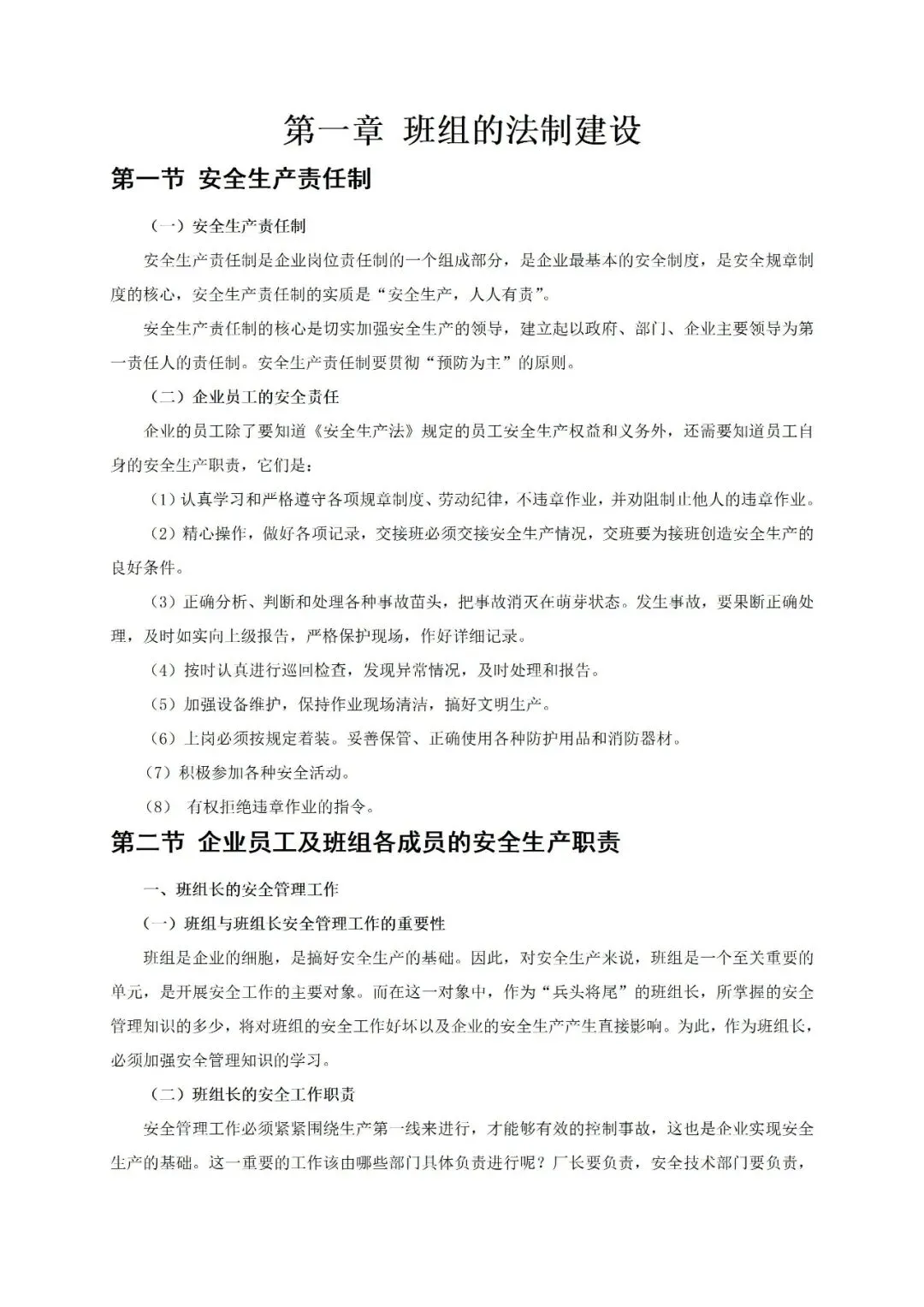 第一章 班组的法制建设

第一节 安全生产责任制

（一）安全生产责任制

安全生产责任制是企业岗位责任制的一个组成部分，是企业最基本的安全制度，是安全规章制度的核心，安全生产责任制的实质是“安全生产，人人有责”。

安全生产责任制的核心是切实加强安全生产的领导，建立起以政府、部门、企业主要领导为第一责任人的责任制。安全生产责任制要贯彻“预防为主”的原则。

（二）企业员工的安全责任

企业的员工除了要知道《安全生产法》规定的员工安全生产权益和义务外，还需要知道员工自身的安全生产职责，它们是：

（1）认真学习和严格遵守各项规章制度、劳动纪律，不违章作业，并劝阻制止他人的违章作业。

（2）精心操作，做好各项记录，交接班必须交接安全生产情况，交班要为接班创造安全生产的良好条件。

（3）正确分析、判断和处理各种事故苗头，把事故消灭在萌芽状态。发生事故，要果断正确处理，及时如实向上级报告，严格保护现场，作好详细记录。

（4）按时认真进行巡回检查，发现异常情况，及时处理和报告。

（5）加强设备维护，保持作业现场清洁，搞好文明生产。

（6）上岗必须按规定着装。妥善保管、正确使用各种防护用品和消防器材。

（7）积极参加各种安全活动。

（8） 有权拒绝违章作业的指令。

第二节 企业员工及班组各成员的安全生产职责

一、班组长的安全管理工作

（一）班组与班组长安全管理工作的重要性

班组是企业的细胞，是搞好安全生产的基础。因此，对安全生产来说，班组是一个至关重要的单元，是开展安全工作的主要对象。而在这一对象中，作为“兵头将尾”的班组长，所掌握的安全管理知识的多少，将对班组的安全工作好坏以及企业的安全生产产生直接影响。为此，作为班组长，必须加强安全管理知识的学习。

（二）班组长的安全工作职责

安全管理工作必须紧紧围绕生产第一线来进行，才能够有效的控制事故，这也是企业实现安全生产的基础。这一重要的工作该由哪些部门具体负责进行呢？厂长要负责，安全技术部门要负责，